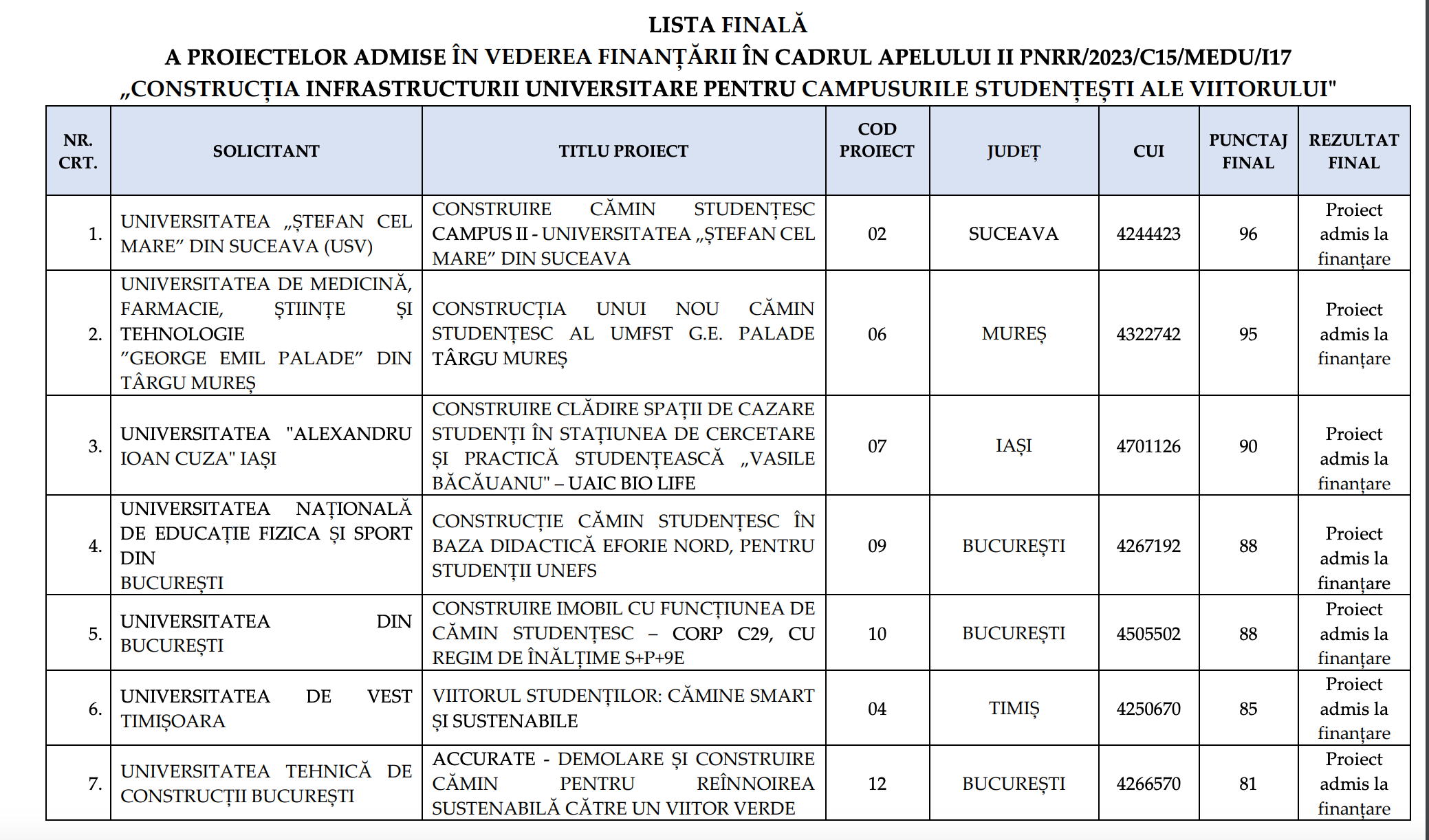 LISTA FINALĂ
A PROIECTELOR ADMISE ÎN VEDEREA FINANȚĂRII ÎN CADRUL APELULUI II PNRR/2023/C15/MEDU/I17
„CONSTRUCȚIA INFRASTRUCTURII UNIVERSITARE PENTRU CAMPUSURILE STUDENȚEȘTI ALE VIITORULUI"

| NR. CRT. | SOLICITANT | TITLU PROIECT | COD PROIECT | JUDEȚ | CUI | PUNCTAJ FINAL | REZULTAT FINAL |
|---|---|---|---|---|---|---|---|
| 1. | UNIVERSITATEA „ȘTEFAN CEL MARE” DIN SUCEAVA (USV) | CONSTRUIRE CĂMIN STUDENȚESC CAMPUS II - UNIVERSITATEA „ȘTEFAN CEL MARE” DIN SUCEAVA | 02 | SUCEAVA | 4244423 | 96 | Proiect admis la finanțare |
| 2. | UNIVERSITATEA DE MEDICINĂ, FARMACIE, ȘTIINȚE ȘI TEHNOLOGIE ”GEORGE EMIL PALADE” DIN TÂRGU MUREȘ | CONSTRUCȚIA UNUI NOU CĂMIN STUDENȚESC AL UMFST G.E. PALADE TÂRGU MUREȘ | 06 | MUREȘ | 4322742 | 95 | Proiect admis la finanțare |
| 3. | UNIVERSITATEA "ALEXANDRU IOAN CUZA" IAȘI | CONSTRUIRE CLĂDIRE SPAȚII DE CAZARE STUDENȚI ÎN STAȚIUNEA DE CERCETARE ȘI PRACTICĂ STUDENȚEASCĂ „VASILE BĂCĂUANU" – UAIC BIO LIFE | 07 | IAȘI | 4701126 | 90 | Proiect admis la finanțare |
| 4. | UNIVERSITATEA NAȚIONALĂ DE EDUCAȚIE FIZICA ȘI SPORT DIN BUCUREȘTI | CONSTRUCȚIE CĂMIN STUDENȚESC ÎN BAZA DIDACTICĂ EFORIE NORD, PENTRU STUDENȚII UNEFS | 09 | BUCUREȘTI | 4267192 | 88 | Proiect admis la finanțare |
| 5. | UNIVERSITATEA DIN BUCUREȘTI | CONSTRUIRE IMOBIL CU FUNCȚIUNEA DE CĂMIN STUDENȚESC – CORP C29, CU REGIM DE ÎNĂLȚIME S+P+9E | 10 | BUCUREȘTI | 4505502 | 88 | Proiect admis la finanțare |
| 6. | UNIVERSITATEA DE VEST TIMIȘOARA | VIITORUL STUDENȚILOR: CĂMINE SMART ȘI SUSTENABILE | 04 | TIMIȘ | 4250670 | 85 | Proiect admis la finanțare |
| 7. | UNIVERSITATEA TEHNICĂ DE CONSTRUCȚII BUCUREȘTI | ACCURATE - DEMOLARE ȘI CONSTRUIRE CĂMIN PENTRU REÎNNOIREA SUSTENABILĂ CĂTRE UN VIITOR VERDE | 12 | BUCUREȘTI | 4266570 | 81 | Proiect admis la finanțare |